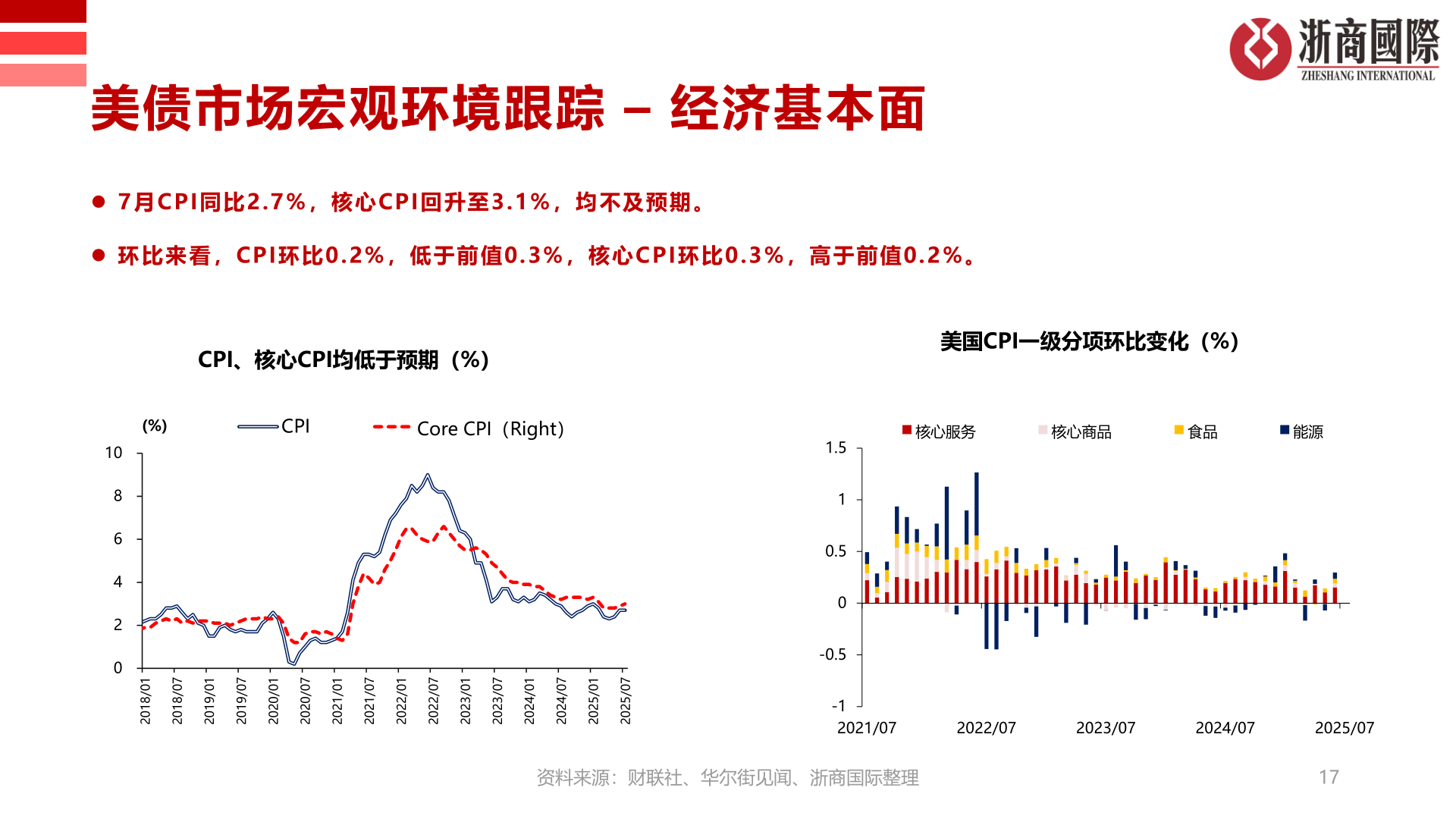 浙商國際
ZHESHANG INTERNATIONAL

美债市场宏观环境跟踪 – 经济基本面

● 7月CPI同比2.7%，核心CPI回升至3.1%，均不及预期。

● 环比来看，CPI环比0.2%，低于前值0.3%，核心CPI环比0.3%，高于前值0.2%。

CPI、核心CPI均低于预期（%）

(%) CPI Core CPI（Right）

10
8
6
4
2
0

2018/01
2018/07
2019/01
2019/07
2020/01
2020/07
2021/01
2021/07
2022/01
2022/07
2023/01
2023/07
2024/01
2024/07
2025/01
2025/07

美国CPI一级分项环比变化（%）

核心服务 核心商品 食品 能源

1.5
1
0.5
0
-0.5
-1

2021/07
2022/07
2023/07
2024/07
2025/07

资料来源：财联社、华尔街见闻、浙商国际整理

17